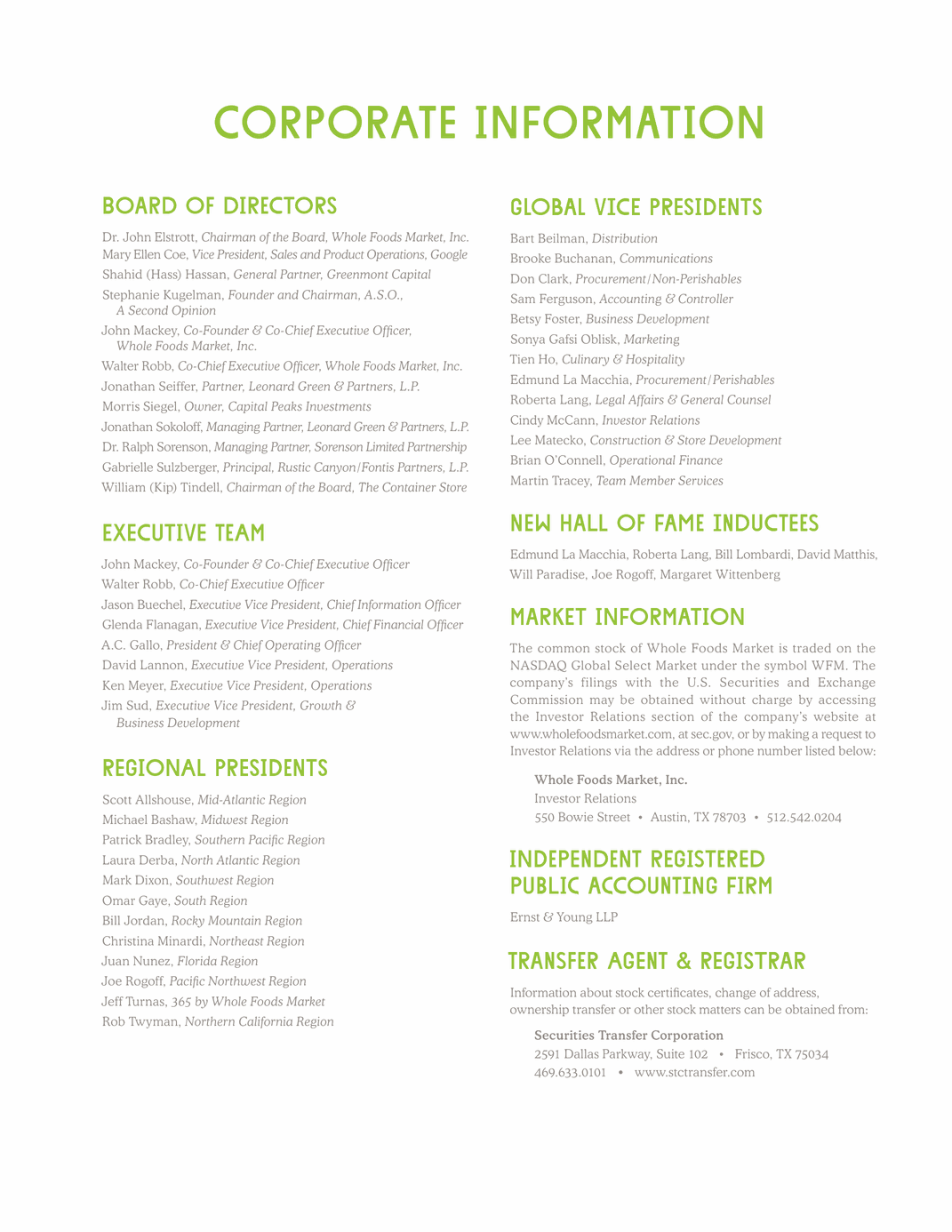 CORPORATE INFORMATION

BOARD OF DIRECTORS

Dr. John Elstrott, Chairman of the Board, Whole Foods Market, Inc.
Mary Ellen Coe, Vice President, Sales and Product Operations, Google
Shahid (Hass) Hassan, General Partner, Greenmont Capital
Stephanie Kugelman, Founder and Chairman, A.S.O., A Second Opinion
John Mackey, Co-Founder & Co-Chief Executive Officer, Whole Foods Market, Inc.
Walter Robb, Co-Chief Executive Officer, Whole Foods Market, Inc.
Jonathan Seiffer, Partner, Leonard Green & Partners, L.P.
Morris Siegel, Owner, Capital Peaks Investments
Jonathan Sokoloff, Managing Partner, Leonard Green & Partners, L.P.
Dr. Ralph Sorenson, Managing Partner, Sorenson Limited Partnership
Gabrielle Sulzberger, Principal, Rustic Canyon/Fontis Partners, L.P.
William (Kip) Tindell, Chairman of the Board, The Container Store

EXECUTIVE TEAM

John Mackey, Co-Founder & Co-Chief Executive Officer
Walter Robb, Co-Chief Executive Officer
Jason Buechel, Executive Vice President, Chief Information Officer
Glenda Flanagan, Executive Vice President, Chief Financial Officer
A.C. Gallo, President & Chief Operating Officer
David Lannon, Executive Vice President, Operations
Ken Meyer, Executive Vice President, Operations
Jim Sud, Executive Vice President, Growth & Business Development

REGIONAL PRESIDENTS

Scott Allshouse, Mid-Atlantic Region
Michael Bashaw, Midwest Region
Patrick Bradley, Southern Pacific Region
Laura Derba, North Atlantic Region
Mark Dixon, Southwest Region
Omar Gaye, South Region
Bill Jordan, Rocky Mountain Region
Christina Minardi, Northeast Region
Juan Nunez, Florida Region
Joe Rogoff, Pacific Northwest Region
Jeff Turnas, 365 by Whole Foods Market
Rob Twyman, Northern California Region

GLOBAL VICE PRESIDENTS

Bart Beilman, Distribution
Brooke Buchanan, Communications
Don Clark, Procurement/Non-Perishables
Sam Ferguson, Accounting & Controller
Betsy Foster, Business Development
Sonya Gafsi Oblisk, Marketing
Tien Ho, Culinary & Hospitality
Edmund La Macchia, Procurement/Perishables
Roberta Lang, Legal Affairs & General Counsel
Cindy McCann, Investor Relations
Lee Matecko, Construction & Store Development
Brian O'Connell, Operational Finance
Martin Tracey, Team Member Services

NEW HALL OF FAME INDUCTEES

Edmund La Macchia, Roberta Lang, Bill Lombardi, David Matthis, Will Paradise, Joe Rogoff, Margaret Wittenberg

MARKET INFORMATION

The common stock of Whole Foods Market is traded on the NASDAQ Global Select Market under the symbol WFM. The company's filings with the U.S. Securities and Exchange Commission may be obtained without charge by accessing the Investor Relations section of the company's website at www.wholefoodsmarket.com, at sec.gov, or by making a request to Investor Relations via the address or phone number listed below:

Whole Foods Market, Inc.
Investor Relations
550 Bowie Street • Austin, TX 78703 • 512.542.0204

INDEPENDENT REGISTERED PUBLIC ACCOUNTING FIRM

Ernst & Young LLP

TRANSFER AGENT & REGISTRAR

Information about stock certificates, change of address, ownership transfer or other stock matters can be obtained from:

Securities Transfer Corporation
2591 Dallas Parkway, Suite 102 • Frisco, TX 75034
469.633.0101 • www.stctransfer.com